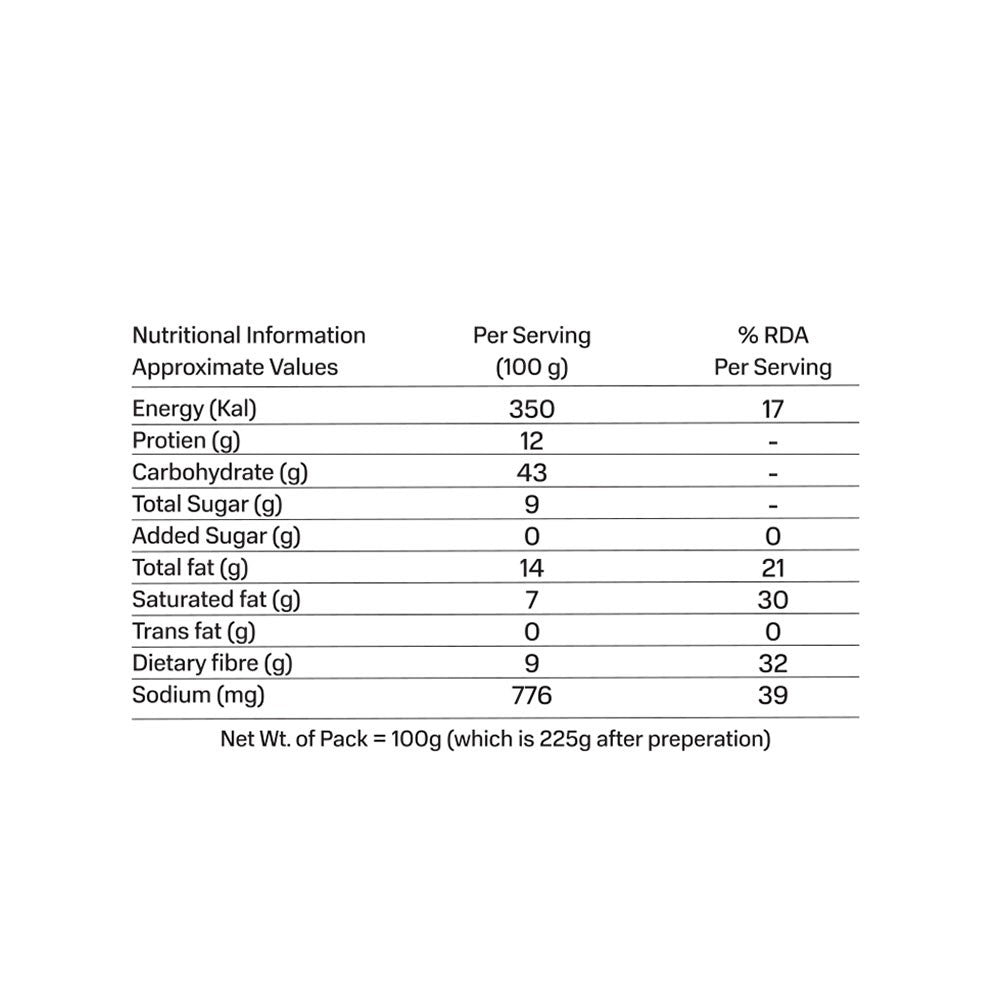 | Nutritional Information Approximate Values | Per Serving (100 g) | % RDA Per Serving |
|---|---|---|
| Energy (Kal) | 350 | 17 |
| Protien (g) | 12 | - |
| Carbohydrate (g) | 43 | - |
| Total Sugar (g) | 9 | - |
| Added Sugar (g) | 0 | 0 |
| Total fat (g) | 14 | 21 |
| Saturated fat (g) | 7 | 30 |
| Trans fat (g) | 0 | 0 |
| Dietary fibre (g) | 9 | 32 |
| Sodium (mg) | 776 | 39 |

Net Wt. of Pack = 100g (which is 225g after preperation)